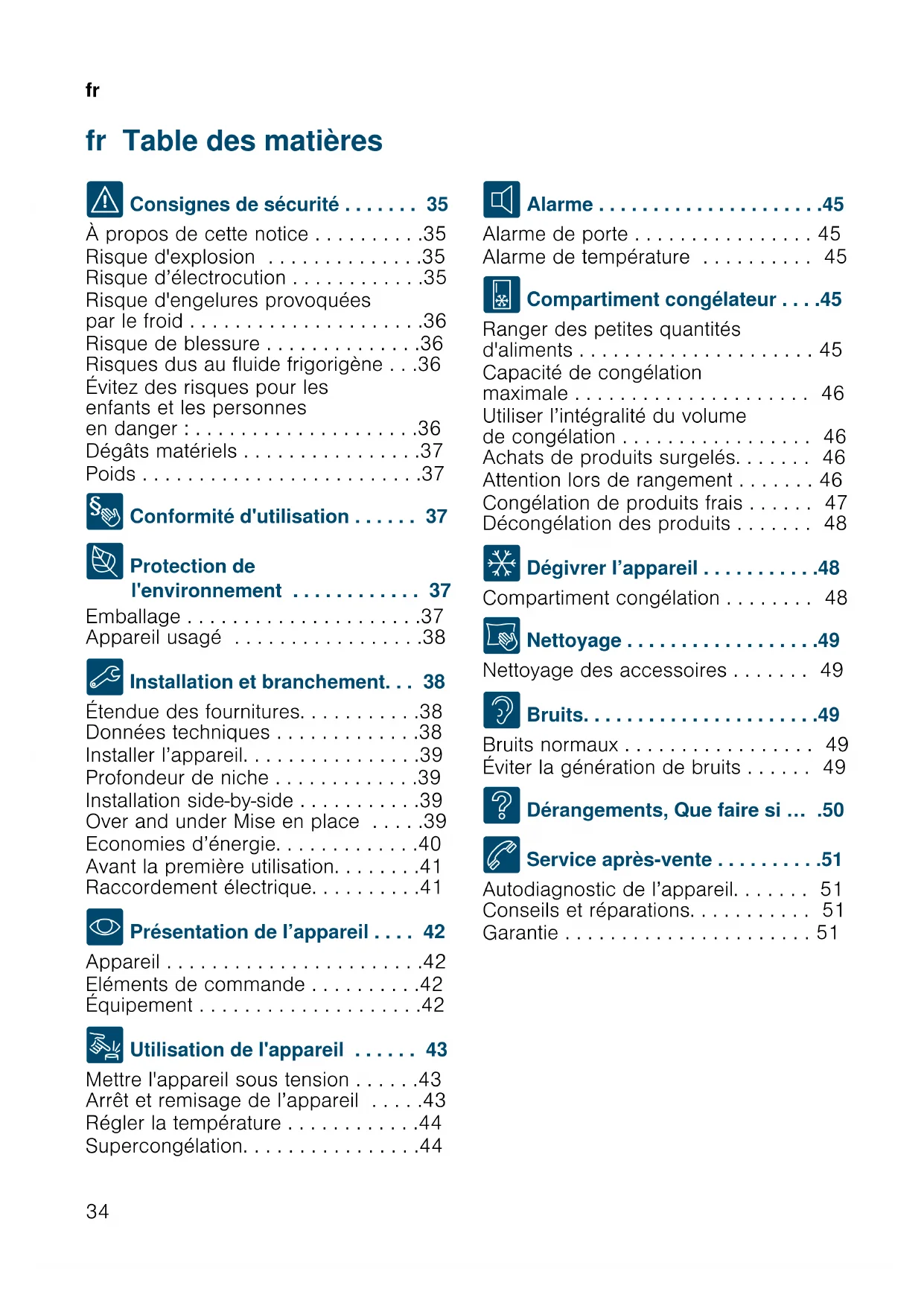 fr

fr Table des matières

Consignes de sécurité . . . . . . . 35
À propos de cette notice . . . . . . . . . .35
Risque d'explosion . . . . . . . . . . . . . .35
Risque d'électrocution . . . . . . . . . . . .35
Risque d'engelures provoquées par le froid . . . . . . . . . . . . . . . . . . . . .36
Risque de blessure . . . . . . . . . . . . . .36
Risques dus au fluide frigorigène . . .36
Évitez des risques pour les enfants et les personnes en danger : . . . . . . . . . . . . . . . . . . . .36
Dégâts matériels . . . . . . . . . . . . . . . .37
Poids . . . . . . . . . . . . . . . . . . . . . . . . .37

Conformité d'utilisation . . . . . . 37

Protection de l'environnement . . . . . . . . . . . . 37
Emballage . . . . . . . . . . . . . . . . . . . . .37
Appareil usagé . . . . . . . . . . . . . . . . .38

Installation et branchement. . . 38
Étendue des fournitures. . . . . . . . . . .38
Données techniques . . . . . . . . . . . . .38
Installer l'appareil. . . . . . . . . . . . . . . .39
Profondeur de niche . . . . . . . . . . . . .39
Installation side-by-side . . . . . . . . . . .39
Over and under Mise en place . . . . .39
Economies d'énergie. . . . . . . . . . . . .40
Avant la première utilisation. . . . . . . .41
Raccordement électrique. . . . . . . . . .41

Présentation de l'appareil . . . . 42
Appareil . . . . . . . . . . . . . . . . . . . . . . .42
Eléments de commande . . . . . . . . . .42
Équipement . . . . . . . . . . . . . . . . . . . .42

Utilisation de l'appareil . . . . . . 43
Mettre l'appareil sous tension . . . . . .43
Arrêt et remisage de l'appareil . . . . .43
Régler la température . . . . . . . . . . . .44
Supercongélation. . . . . . . . . . . . . . . .44

Alarme . . . . . . . . . . . . . . . . . . . . .45
Alarme de porte . . . . . . . . . . . . . . . . 45
Alarme de température . . . . . . . . . . 45

Compartiment congélateur . . . .45
Ranger des petites quantités d'aliments . . . . . . . . . . . . . . . . . . . . . 45
Capacité de congélation maximale . . . . . . . . . . . . . . . . . . . . . 46
Utiliser l'intégralité du volume de congélation . . . . . . . . . . . . . . . . . 46
Achats de produits surgelés. . . . . . . 46
Attention lors de rangement . . . . . . . 46
Congélation de produits frais . . . . . . 47
Décongélation des produits . . . . . . . 48

Dégivrer l'appareil . . . . . . . . . . .48
Compartiment congélation . . . . . . . . 48

Nettoyage . . . . . . . . . . . . . . . . . .49
Nettoyage des accessoires . . . . . . . 49

Bruits. . . . . . . . . . . . . . . . . . . . . .49
Bruits normaux . . . . . . . . . . . . . . . . . 49
Éviter la génération de bruits . . . . . . 49

Dérangements, Que faire si ... .50

Service après-vente . . . . . . . . . .51
Autodiagnostic de l'appareil. . . . . . . 51
Conseils et réparations. . . . . . . . . . . 51
Garantie . . . . . . . . . . . . . . . . . . . . . . 51

34